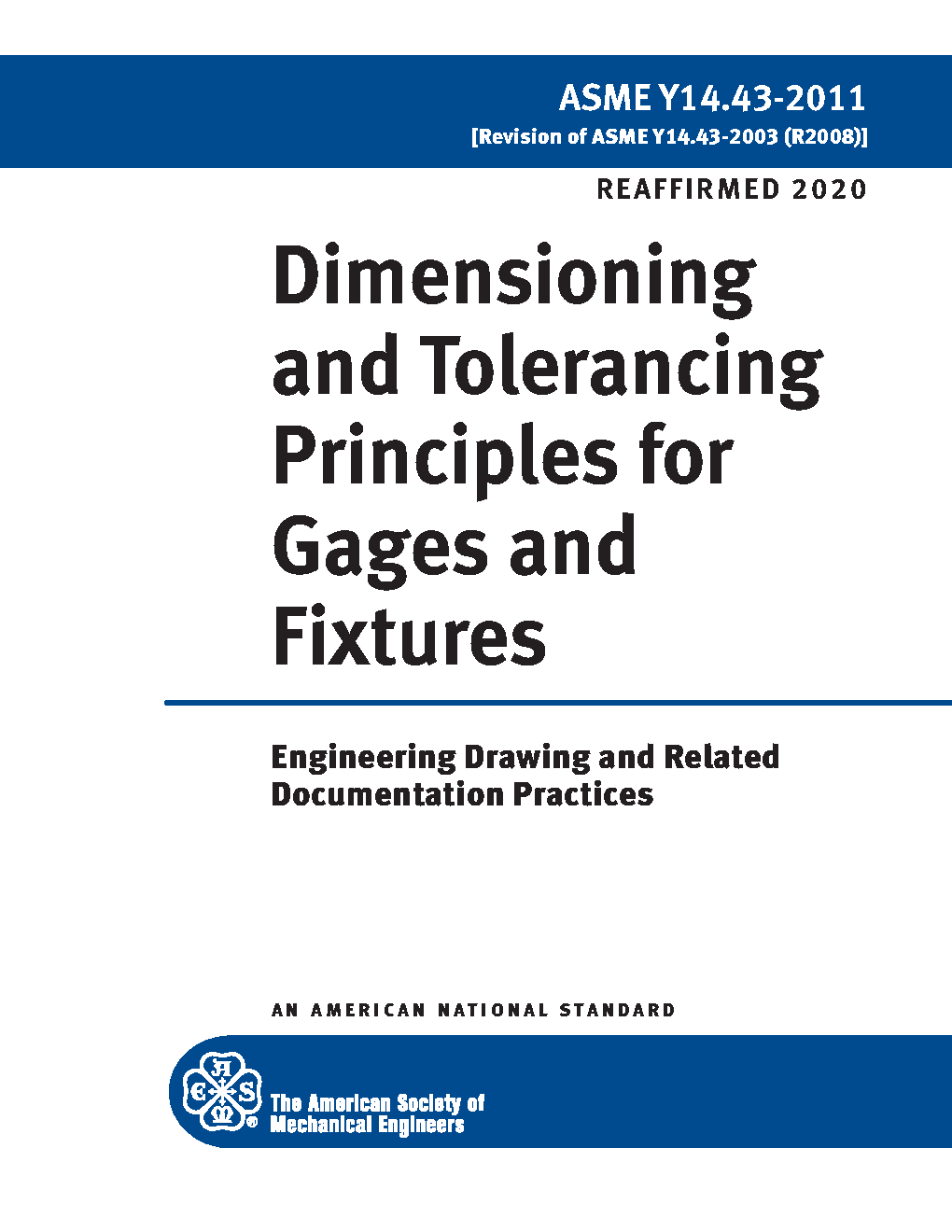 ASME Y14.43-2011
[Revision of ASME Y14.43-2003 (R2008)]

REAFFIRMED 2020

Dimensioning and Tolerancing Principles for Gages and Fixtures

Engineering Drawing and Related Documentation Practices

AN AMERICAN NATIONAL STANDARD

The American Society of Mechanical Engineers